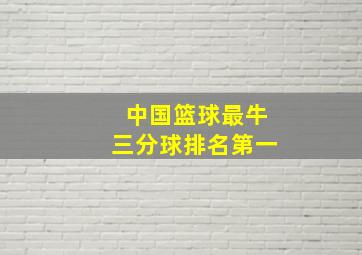 中国篮球最牛
三分球排名第一